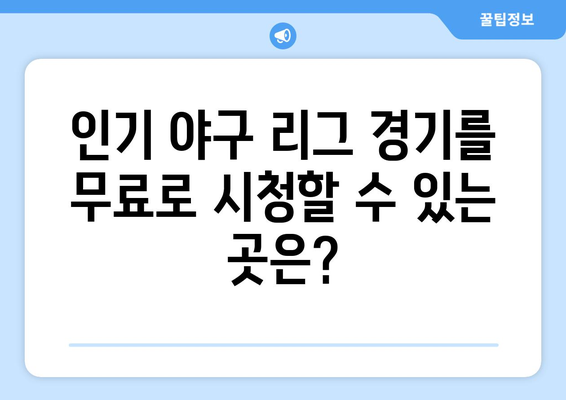 꿀팁정보

인기 야구 리그 경기를 무료로 시청할 수 있는 곳은?